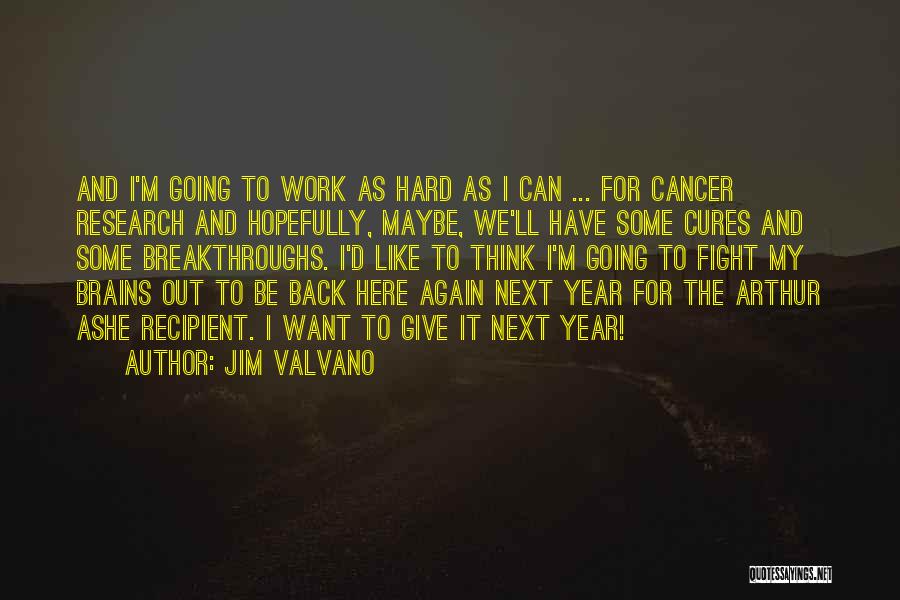 AND I'M GOING TO WORK AS HARD AS I CAN ... FOR CANCER RESEARCH AND HOPEFULLY, MAYBE, WE'LL HAVE SOME CURES AND SOME BREAKTHROUGHS. I'D LIKE TO THINK I'M GOING TO FIGHT MY BRAINS OUT TO BE BACK HERE AGAIN NEXT YEAR FOR THE ARTHUR ASHE RECIPIENT. I WANT TO GIVE IT NEXT YEAR!

AUTHOR: JIM VALVANO

QUOTESSAYINGS.NET